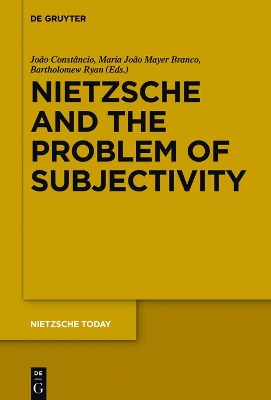 DE GRUYTER

João Constâncio, Maria João Mayer Branco, Bartholomew Ryan (Eds.)

NIETZSCHE AND THE PROBLEM OF SUBJECTIVITY

NIETZSCHE TODAY

DE G